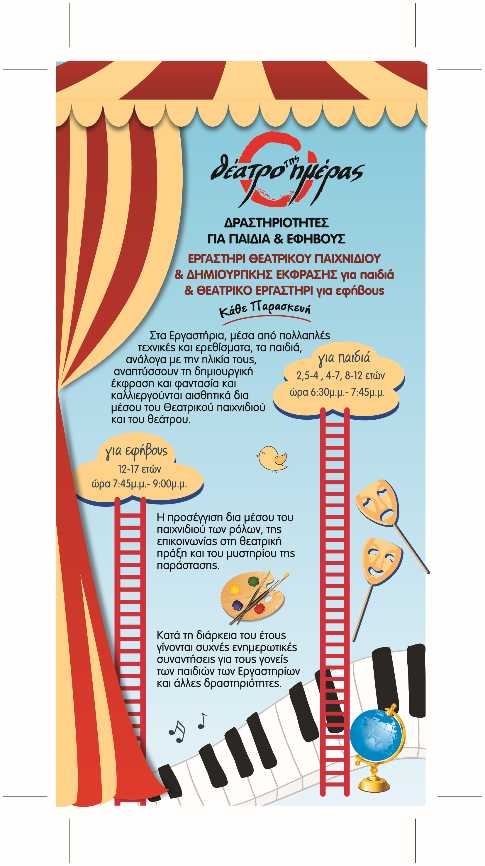 θέατρο της ημέρας

ΔΡΑΣΤΗΡΙΟΤΗΤΕΣ ΓΙΑ ΠΑΙΔΙΑ & ΕΦΗΒΟΥΣ

ΕΡΓΑΣΤΗΡΙ ΘΕΑΤΡΙΚΟΥ ΠΑΙΧΝΙΔΙΟΥ & ΔΗΜΙΟΥΡΓΙΚΗΣ ΕΚΦΡΑΣΗΣ για παιδιά & ΘΕΑΤΡΙΚΟ ΕΡΓΑΣΤΗΡΙ για εφήβους

Κάθε Παρασκευή

Στα Εργαστήρια, μέσα από πολλαπλές τεχνικές και ερεθίσματα, τα παιδιά, ανάλογα με την ηλικία τους, αναπτύσσουν τη δημιουργική έκφραση και φαντασία και καλλιεργούνται αισθητικά δια μέσου του Θεατρικού παιχνιδιού και του θεάτρου.

για παιδιά
2,5-4 , 4-7, 8-12 ετών
ώρα 6:30μ.μ.- 7:45μ.μ.

για εφήβους
12-17 ετών
ώρα 7:45μ.μ.- 9:00μ.μ.

Η προσέγγιση δια μέσου του παιχνιδιού των ρόλων, της επικοινωνίας στη θεατρική πράξη και του μυστηρίου της παράστασης.

Κατά τη διάρκεια του έτους γίνονται συχνές ενημερωτικές συναντήσεις για τους γονείς των παιδιών των Εργαστηρίων και άλλες δραστηριότητες.